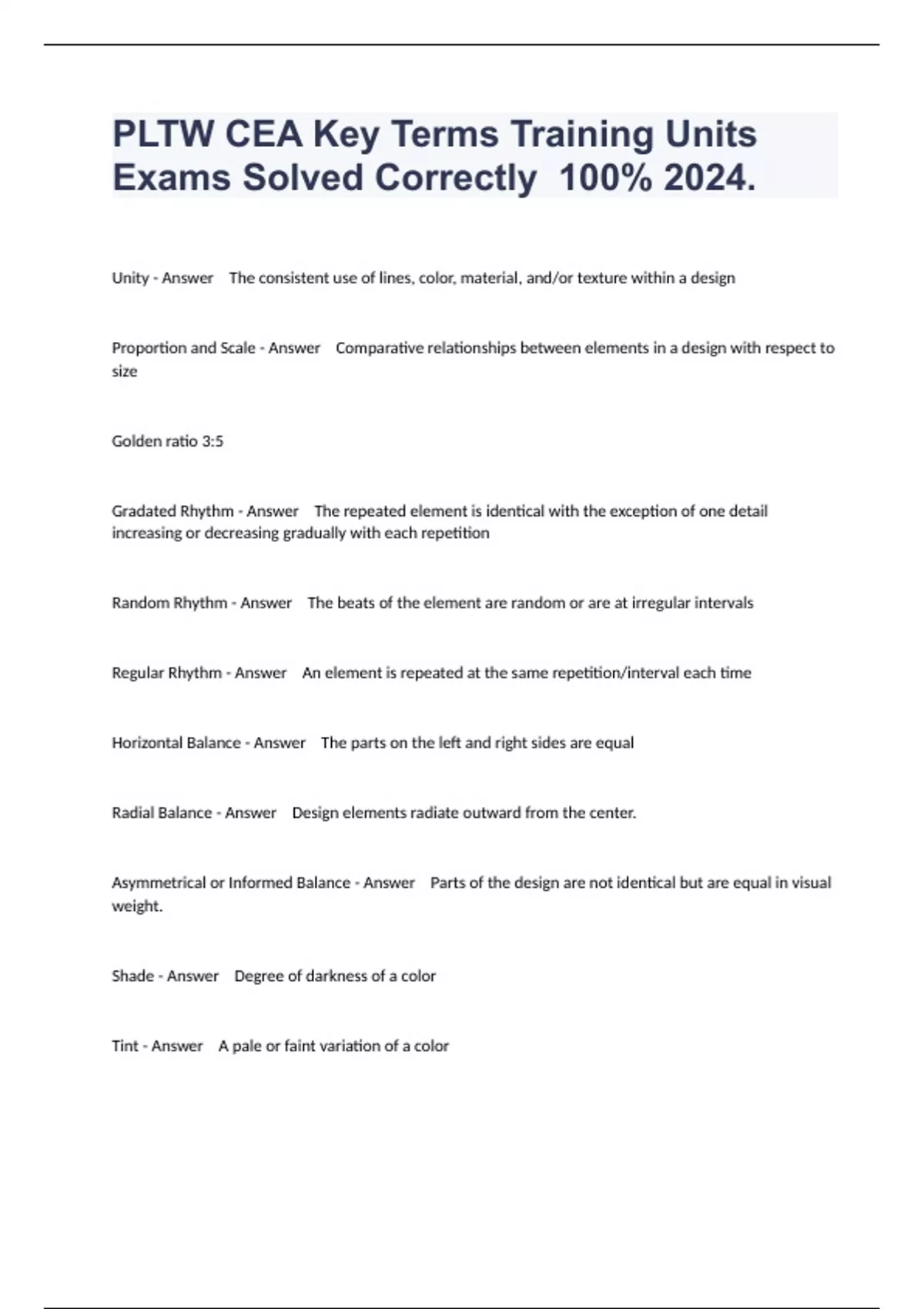 PLTW CEA Key Terms Training Units Exams Solved Correctly 100% 2024.

Unity - Answer The consistent use of lines, color, material, and/or texture within a design

Proportion and Scale - Answer Comparative relationships between elements in a design with respect to size

Golden ratio 3:5

Gradated Rhythm - Answer The repeated element is identical with the exception of one detail increasing or decreasing gradually with each repetition

Random Rhythm - Answer The beats of the element are random or are at irregular intervals

Regular Rhythm - Answer An element is repeated at the same repetition/interval each time

Horizontal Balance - Answer The parts on the left and right sides are equal

Radial Balance - Answer Design elements radiate outward from the center.

Asymmetrical or Informed Balance - Answer Parts of the design are not identical but are equal in visual weight.

Shade - Answer Degree of darkness of a color

Tint - Answer A pale or faint variation of a color